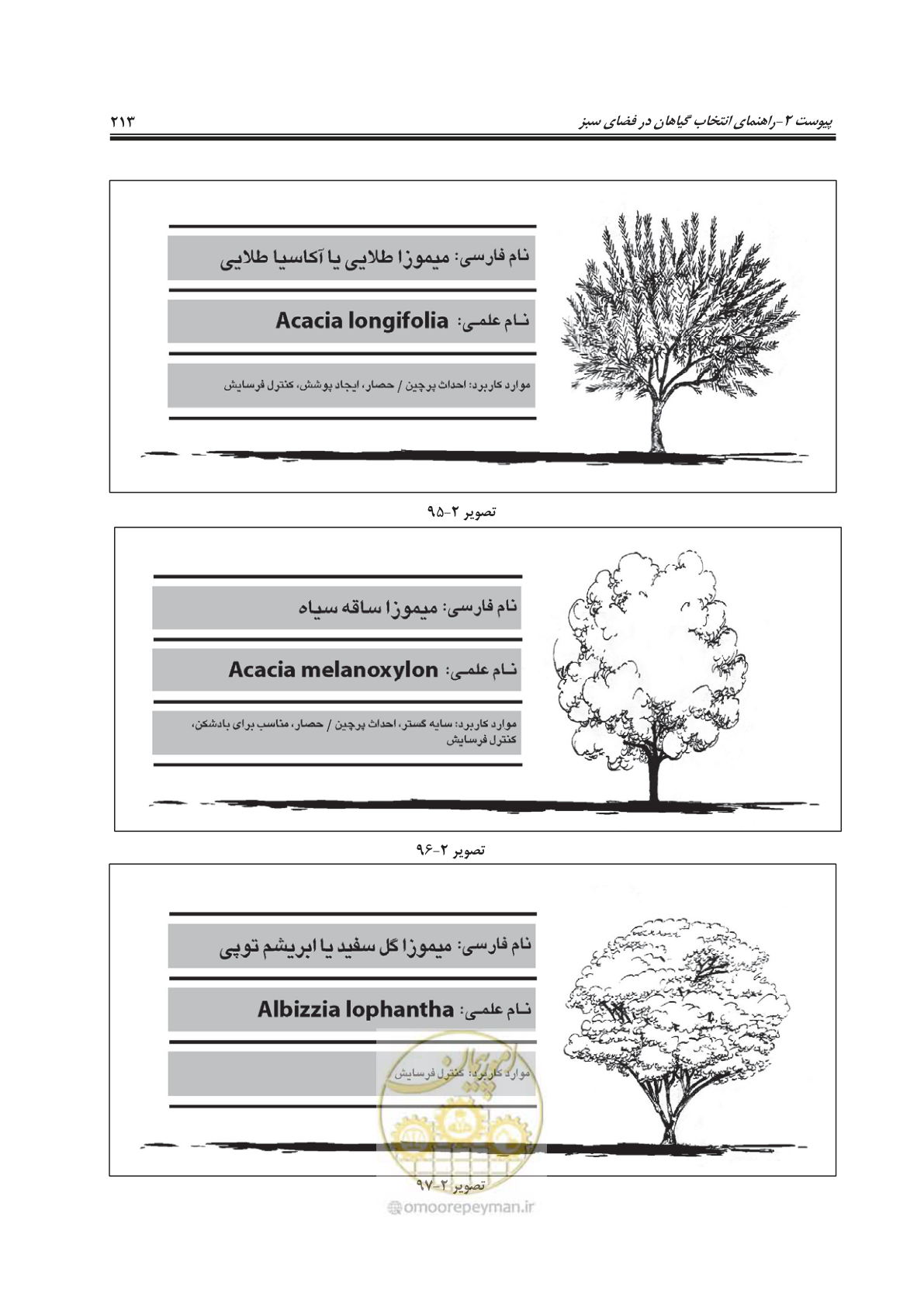 پیوست ۲-راهنمای انتخاب گیاهان در فضای سبز

۲۱۳

نام فارسی: میموزا طلایی یا آکاسیا طلایی

نام علمی: Acacia longifolia

موارد کاربرد: احداث پرچین / حصار، ایجاد پوشش، کنترل فرسایش

تصویر ۲-۹۵

نام فارسی: میموزا ساقه سیاه

نام علمی: Acacia melanoxylon

موارد کاربرد: سایه گستر، احداث پرچین / حصار، مناسب برای بادشکن، کنترل فرسایش

تصویر ۲-۹۶

نام فارسی: میموزا گل سفید یا ابریشم توپی

نام علمی: Albizzia lophantha

موارد کاربرد: کنترل فرسایش

تصویر ۲-۹۷

omoorepeyman.ir